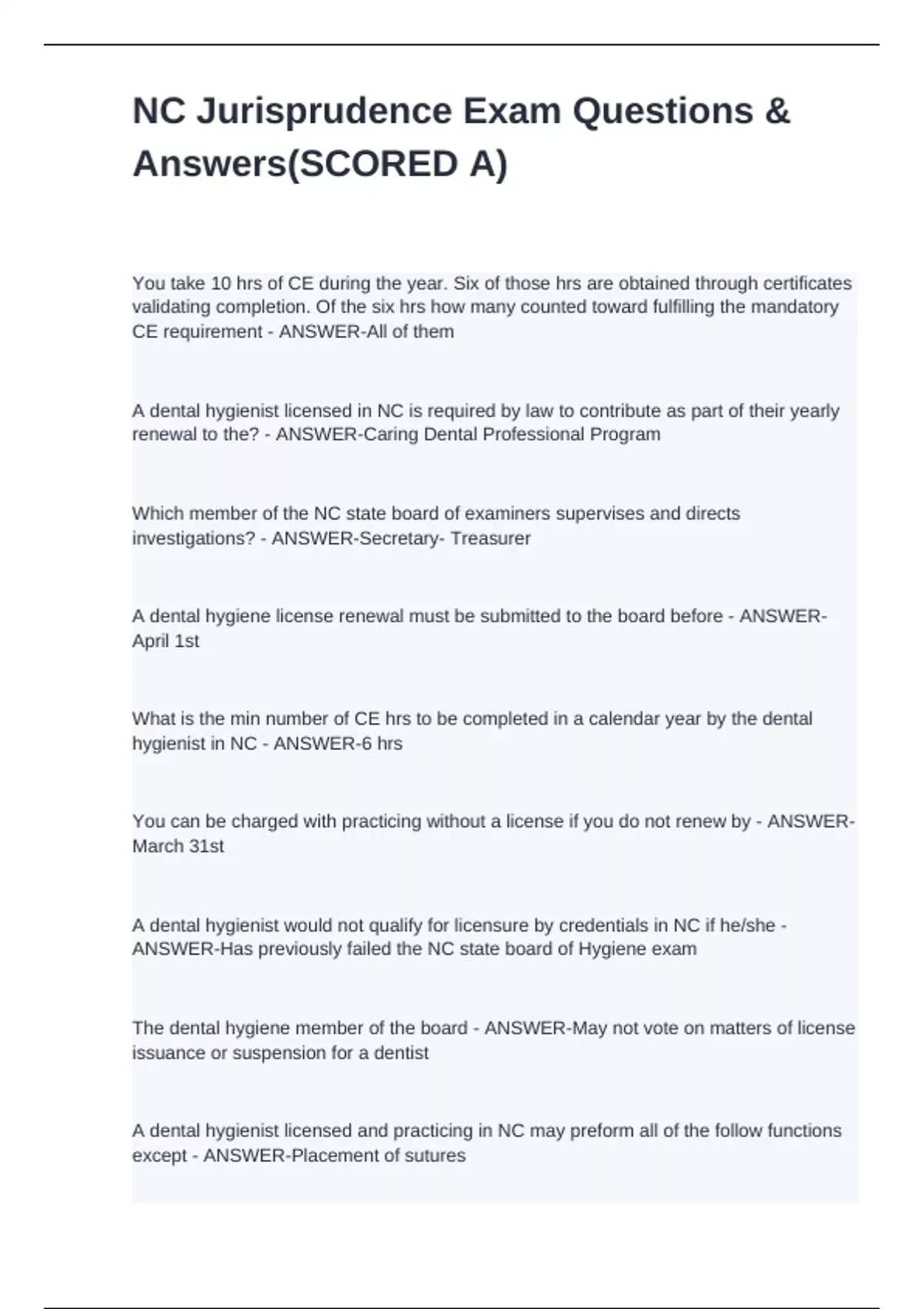 NC Jurisprudence Exam Questions & Answers(SCORED A)

You take 10 hrs of CE during the year. Six of those hrs are obtained through certificates validating completion. Of the six hrs how many counted toward fulfilling the mandatory CE requirement - ANSWER-All of them

A dental hygienist licensed in NC is required by law to contribute as part of their yearly renewal to the? - ANSWER-Caring Dental Professional Program

Which member of the NC state board of examiners supervises and directs investigations? - ANSWER-Secretary- Treasurer

A dental hygiene license renewal must be submitted to the board before - ANSWER-April 1st

What is the min number of CE hrs to be completed in a calendar year by the dental hygienist in NC - ANSWER-6 hrs

You can be charged with practicing without a license if you do not renew by - ANSWER-March 31st

A dental hygienist would not qualify for licensure by credentials in NC if he/she - ANSWER-Has previously failed the NC state board of Hygiene exam

The dental hygiene member of the board - ANSWER-May not vote on matters of license issuance or suspension for a dentist

A dental hygienist licensed and practicing in NC may preform all of the follow functions except - ANSWER-Placement of sutures